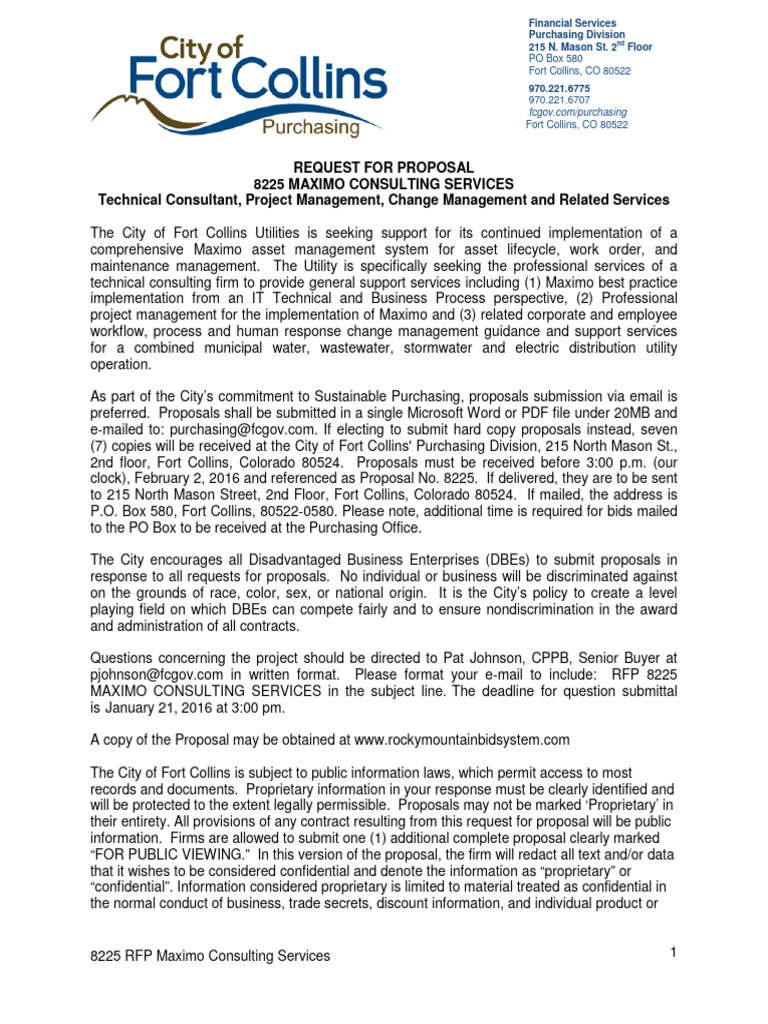 City of Fort Collins Purchasing

Financial Services
Purchasing Division
215 N. Mason St. 2$^{nd}$ Floor
PO Box 580
Fort Collins, CO 80522

970.221.6775
970.221.6707
fcgov.com/purchasing
Fort Collins, CO 80522

REQUEST FOR PROPOSAL
8225 MAXIMO CONSULTING SERVICES
Technical Consultant, Project Management, Change Management and Related Services

The City of Fort Collins Utilities is seeking support for its continued implementation of a comprehensive Maximo asset management system for asset lifecycle, work order, and maintenance management. The Utility is specifically seeking the professional services of a technical consulting firm to provide general support services including (1) Maximo best practice implementation from an IT Technical and Business Process perspective, (2) Professional project management for the implementation of Maximo and (3) related corporate and employee workflow, process and human response change management guidance and support services for a combined municipal water, wastewater, stormwater and electric distribution utility operation.

As part of the City's commitment to Sustainable Purchasing, proposals submission via email is preferred. Proposals shall be submitted in a single Microsoft Word or PDF file under 20MB and e-mailed to: purchasing@fcgov.com. If electing to submit hard copy proposals instead, seven (7) copies will be received at the City of Fort Collins' Purchasing Division, 215 North Mason St., 2nd floor, Fort Collins, Colorado 80524. Proposals must be received before 3:00 p.m. (our clock), February 2, 2016 and referenced as Proposal No. 8225. If delivered, they are to be sent to 215 North Mason Street, 2nd Floor, Fort Collins, Colorado 80524. If mailed, the address is P.O. Box 580, Fort Collins, 80522-0580. Please note, additional time is required for bids mailed to the PO Box to be received at the Purchasing Office.

The City encourages all Disadvantaged Business Enterprises (DBEs) to submit proposals in response to all requests for proposals. No individual or business will be discriminated against on the grounds of race, color, sex, or national origin. It is the City's policy to create a level playing field on which DBEs can compete fairly and to ensure nondiscrimination in the award and administration of all contracts.

Questions concerning the project should be directed to Pat Johnson, CPPB, Senior Buyer at pjohnson@fcgov.com in written format. Please format your e-mail to include: RFP 8225 MAXIMO CONSULTING SERVICES in the subject line. The deadline for question submittal is January 21, 2016 at 3:00 pm.

A copy of the Proposal may be obtained at www.rockymountainbidsystem.com

The City of Fort Collins is subject to public information laws, which permit access to most records and documents. Proprietary information in your response must be clearly identified and will be protected to the extent legally permissible. Proposals may not be marked 'Proprietary' in their entirety. All provisions of any contract resulting from this request for proposal will be public information. Firms are allowed to submit one (1) additional complete proposal clearly marked "FOR PUBLIC VIEWING." In this version of the proposal, the firm will redact all text and/or data that it wishes to be considered confidential and denote the information as "proprietary" or "confidential". Information considered proprietary is limited to material treated as confidential in the normal conduct of business, trade secrets, discount information, and individual product or

8225 RFP Maximo Consulting Services

1